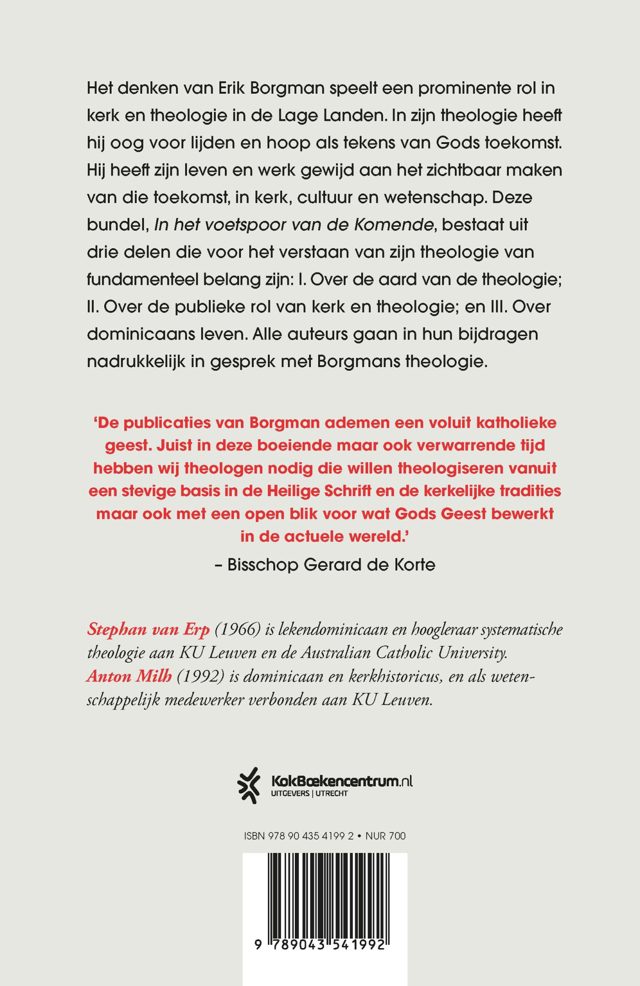 Het denken van Erik Borgman speelt een prominente rol in kerk en theologie in de Lage Landen. In zijn theologie heeft hij oog voor lijden en hoop als tekens van Gods toekomst. Hij heeft zijn leven en werk gewijd aan het zichtbaar maken van die toekomst, in kerk, cultuur en wetenschap. Deze bundel, In het voetspoor van de Komende, bestaat uit drie delen die voor het verstaan van zijn theologie van fundamenteel belang zijn: I. Over de aard van de theologie; II. Over de publieke rol van kerk en theologie; en III. Over dominicaans leven. Alle auteurs gaan in hun bijdragen nadrukkelijk in gesprek met Borgmans theologie.

'De publicaties van Borgman ademen een voluit katholieke geest. Juist in deze boeiende maar ook verwarrende tijd hebben wij theologen nodig die willen theologiseren vanuit een stevige basis in de Heilige Schrift en de kerkelijke tradities maar ook met een open blik voor wat Gods Geest bewerkt in de actuele wereld.'

– Bisschop Gerard de Korte

Stephan van Erp (1966) is lekendominicaan en hoogleraar systematische theologie aan KU Leuven en de Australian Catholic University.
Anton Milh (1992) is dominicaan en kerkhistoricus, en als wetenschappelijk medewerker verbonden aan KU Leuven.

KokBoekencentrum.nl
UITGEVERS | UTRECHT

ISBN 978 90 435 4199 2 • NUR 700

9 789043 541992